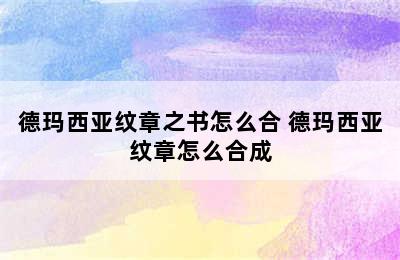 德玛西亚纹章之书怎么合 德玛西亚纹章怎么合成